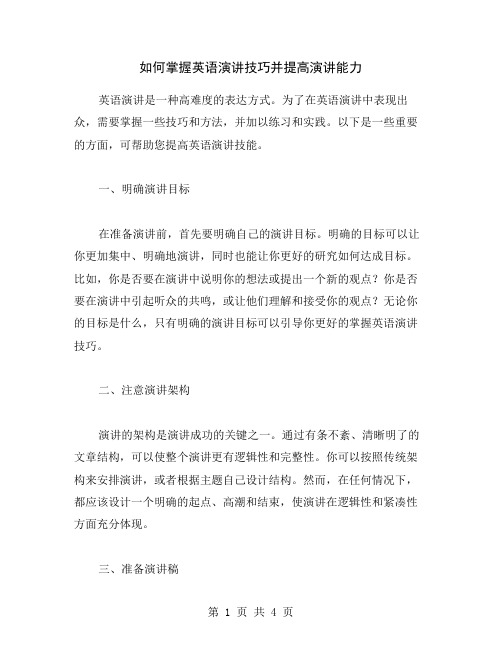 如何掌握英语演讲技巧并提高演讲能力

英语演讲是一种高难度的表达方式。为了在英语演讲中表现出众，需要掌握一些技巧和方法，并加以练习和实践。以下是一些重要的方面，可帮助您提高英语演讲技能。

一、明确演讲目标

在准备演讲前，首先要明确自己的演讲目标。明确的目标可以让你更加集中、明确地演讲，同时也能让你更好的研究如何达成目标。比如，你是否要在演讲中说明你的想法或提出一个新的观点？你是否要在演讲中引起听众的共鸣，或让他们理解和接受你的观点？无论你的目标是什么，只有明确的演讲目标可以引导你更好的掌握英语演讲技巧。

二、注意演讲架构

演讲的架构是演讲成功的关键之一。通过有条不紊、清晰明了的文章结构，可以使整个演讲更有逻辑性和完整性。你可以按照传统架构来安排演讲，或者根据主题自己设计结构。然而，在任何情况下，都应该设计一个明确的起点、高潮和结束，使演讲在逻辑性和紧凑性方面充分体现。

三、准备演讲稿

第 1 页 共 4 页